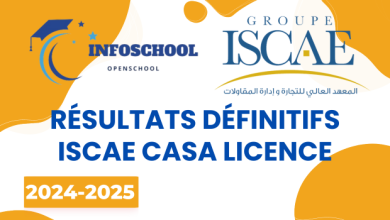 INFOSCHOOL
OPENSCHOOL

GROUPE
ISCAE
المعهد العالي للتجارة و إدارة المقاولات

RÉSULTATS DÉFINITIFS
ISCAE CASA LICENCE

2024-2025